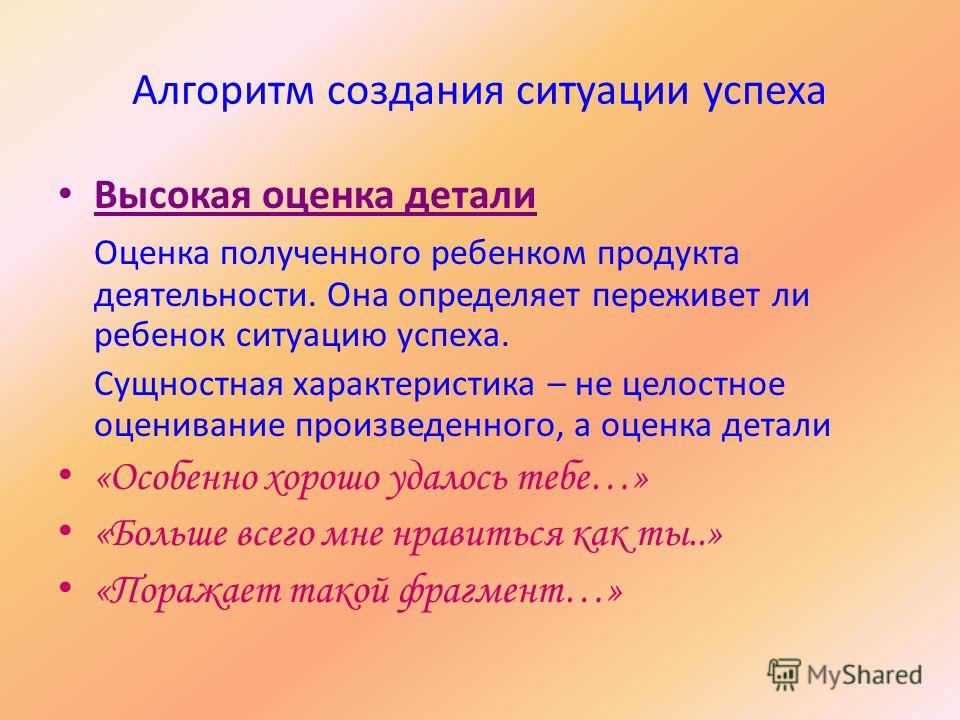 Алгоритм создания ситуации успеха

• Высокая оценка детали

Оценка полученного ребенком продукта деятельности. Она определяет переживет ли ребенок ситуацию успеха.

Сущностная характеристика – не целостное оценивание произведенного, а оценка детали

• «Особенно хорошо удалось тебе…»

• «Больше всего мне нравиться как ты..»

• «Поражает такой фрагмент…»

MyShared